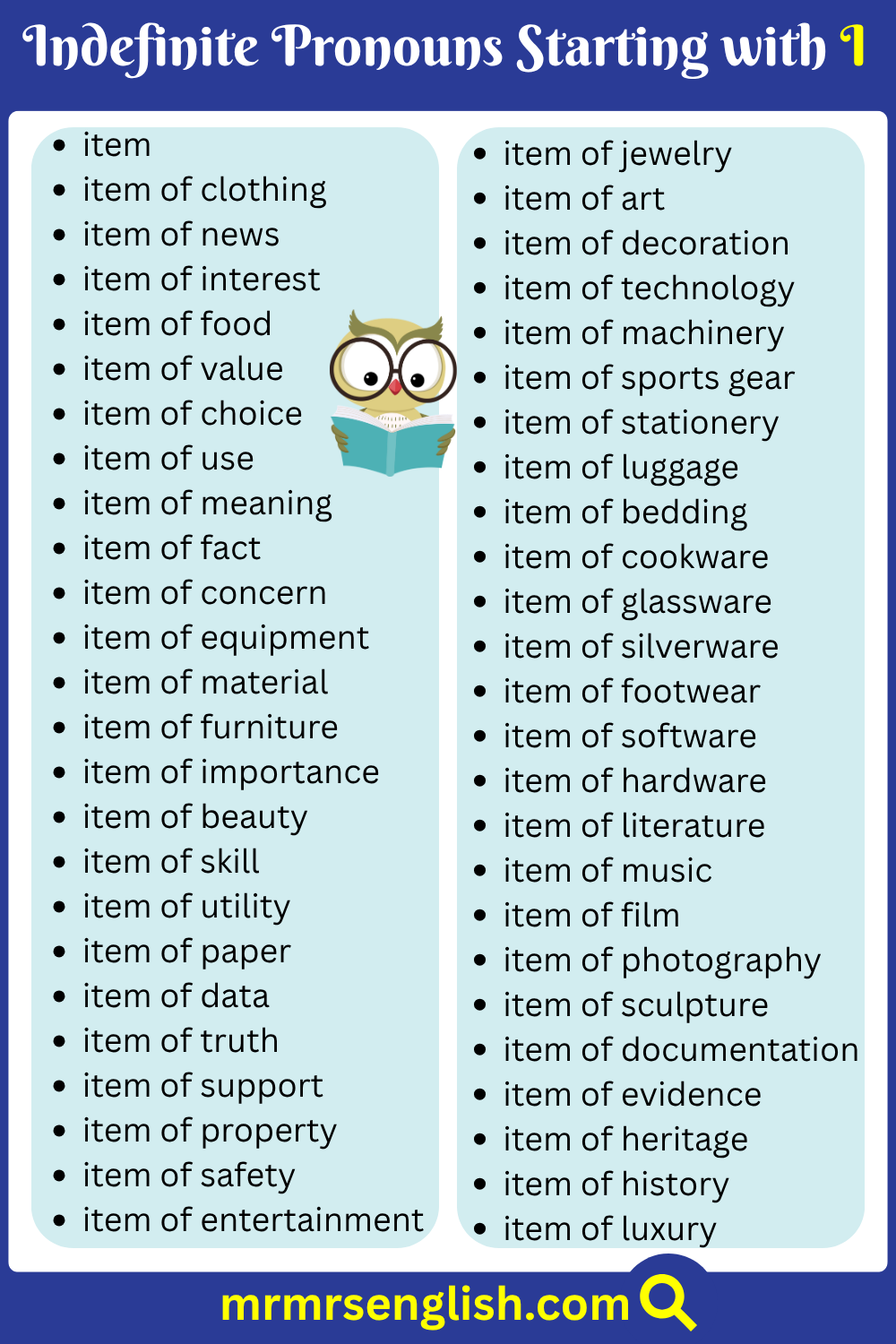 Indefinite Pronouns Starting with I

• item
• item of clothing
• item of news
• item of interest
• item of food
• item of value
• item of choice
• item of use
• item of meaning
• item of fact
• item of concern
• item of equipment
• item of material
• item of furniture
• item of importance
• item of beauty
• item of skill
• item of utility
• item of paper
• item of data
• item of truth
• item of support
• item of property
• item of safety
• item of entertainment

• item of jewelry
• item of art
• item of decoration
• item of technology
• item of machinery
• item of sports gear
• item of stationery
• item of luggage
• item of bedding
• item of cookware
• item of glassware
• item of silverware
• item of footwear
• item of software
• item of hardware
• item of literature
• item of music
• item of film
• item of photography
• item of sculpture
• item of documentation
• item of evidence
• item of heritage
• item of history
• item of luxury

mrmrsenglish.com